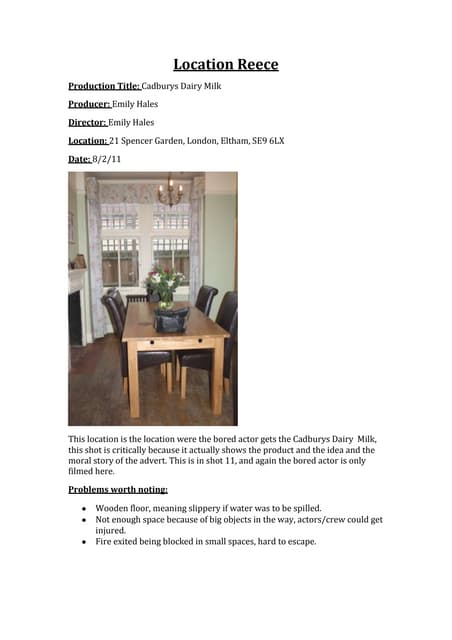 Location Reece

Production Title: Cadburys Dairy Milk

Producer: Emily Hales

Director: Emily Hales

Location: 21 Spencer Garden, London, Eltham, SE9 6LX

Date: 8/2/11

This location is the location were the bored actor gets the Cadburys Dairy Milk, this shot is critically because it actually shows the product and the idea and the moral story of the advert. This is in shot 11, and again the bored actor is only filmed here.

Problems worth noting:

• Wooden floor, meaning slippery if water was to be spilled.
• Not enough space because of big objects in the way, actors/crew could get injured.
• Fire exited being blocked in small spaces, hard to escape.